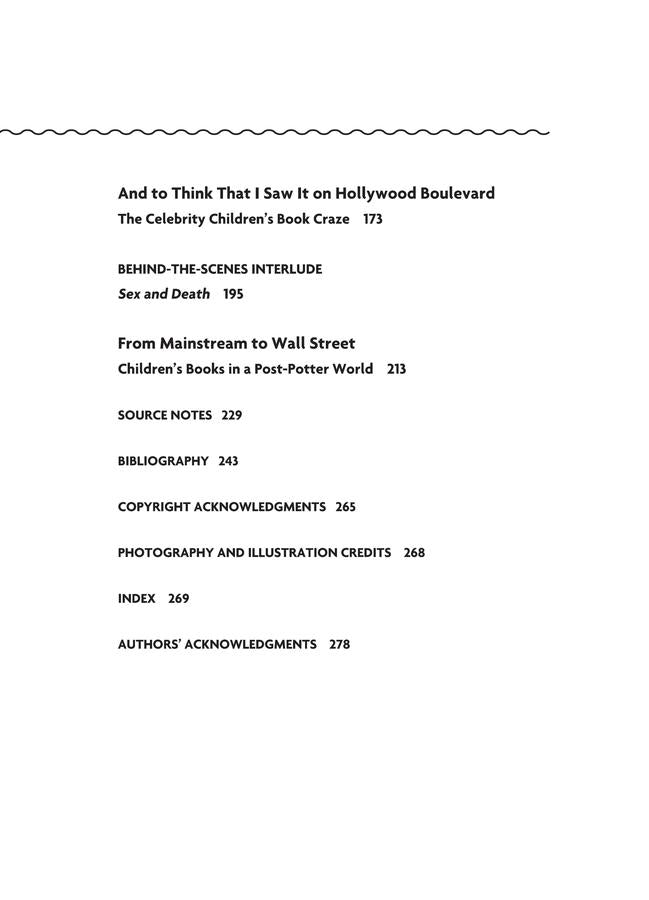 And to Think That I Saw It on Hollywood Boulevard
The Celebrity Children's Book Craze 173

BEHIND-THE-SCENES INTERLUDE
Sex and Death 195

From Mainstream to Wall Street
Children's Books in a Post-Potter World 213

SOURCE NOTES 229

BIBLIOGRAPHY 243

COPYRIGHT ACKNOWLEDGMENTS 265

PHOTOGRAPHY AND ILLUSTRATION CREDITS 268

INDEX 269

AUTHORS' ACKNOWLEDGMENTS 278